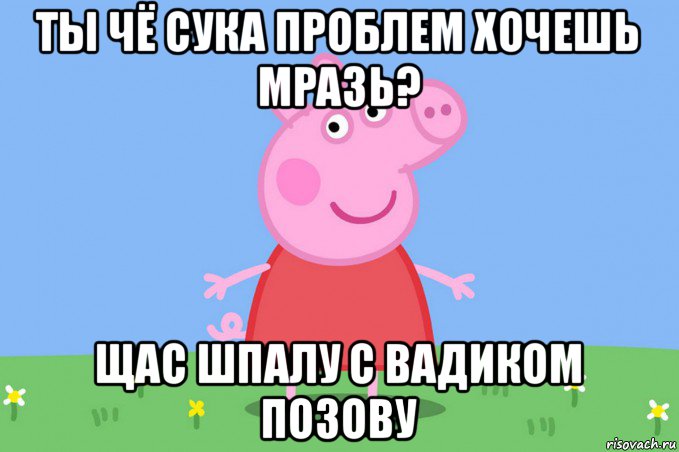 ТЫ ЧЁ СУКА ПРОБЛЕМ ХОЧЕШЬ МРАЗЬ?

ЩАС ШПАЛУ С ВАДИКОМ ПОЗОВУ

risovach.ru